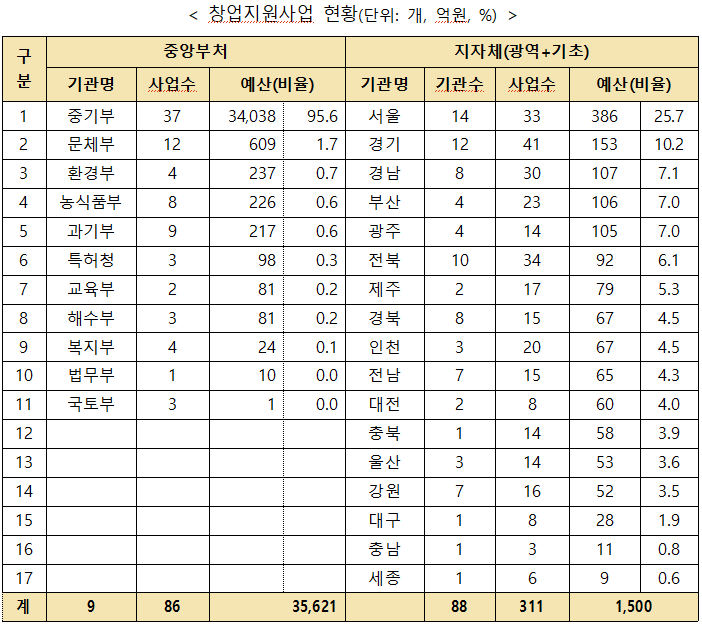 < 창업지원사업 현황(단위: 개, 억원, %) >

| 구분 | 중앙부처 | | | | 지자체(광역+기초) | | | | |
|---|---|---|---|---|---|---|---|---|---|
| | 기관명 | 사업수 | 예산(비율) | | 기관명 | 기관수 | 사업수 | 예산(비율) | |
| 1 | 중기부 | 37 | 34,038 | 95.6 | 서울 | 14 | 33 | 386 | 25.7 |
| 2 | 문체부 | 12 | 609 | 1.7 | 경기 | 12 | 41 | 153 | 10.2 |
| 3 | 환경부 | 4 | 237 | 0.7 | 경남 | 8 | 30 | 107 | 7.1 |
| 4 | 농식품부 | 8 | 226 | 0.6 | 부산 | 4 | 23 | 106 | 7.0 |
| 5 | 과기부 | 9 | 217 | 0.6 | 광주 | 4 | 14 | 105 | 7.0 |
| 6 | 특허청 | 3 | 98 | 0.3 | 전북 | 10 | 34 | 92 | 6.1 |
| 7 | 교육부 | 2 | 81 | 0.2 | 제주 | 2 | 17 | 79 | 5.3 |
| 8 | 해수부 | 3 | 81 | 0.2 | 경북 | 8 | 15 | 67 | 4.5 |
| 9 | 복지부 | 4 | 24 | 0.1 | 인천 | 3 | 20 | 67 | 4.5 |
| 10 | 법무부 | 1 | 10 | 0.0 | 전남 | 7 | 15 | 65 | 4.3 |
| 11 | 국토부 | 3 | 1 | 0.0 | 대전 | 2 | 8 | 60 | 4.0 |
| 12 | | | | | 충북 | 1 | 14 | 58 | 3.9 |
| 13 | | | | | 울산 | 3 | 14 | 53 | 3.6 |
| 14 | | | | | 강원 | 7 | 16 | 52 | 3.5 |
| 15 | | | | | 대구 | 1 | 8 | 28 | 1.9 |
| 16 | | | | | 충남 | 1 | 3 | 11 | 0.8 |
| 17 | | | | | 세종 | 1 | 6 | 9 | 0.6 |
| 계 | 9 | 86 | 35,621 | | | 88 | 311 | 1,500 | |